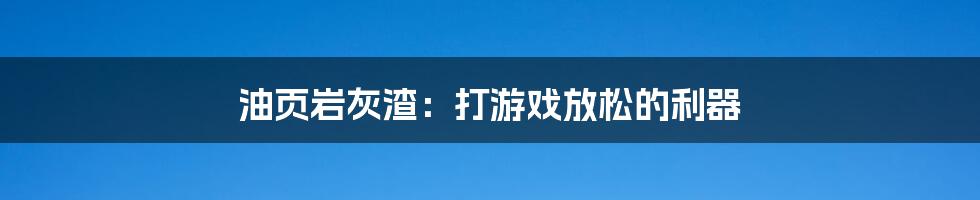 油页岩灰渣：打游戏放松的利器